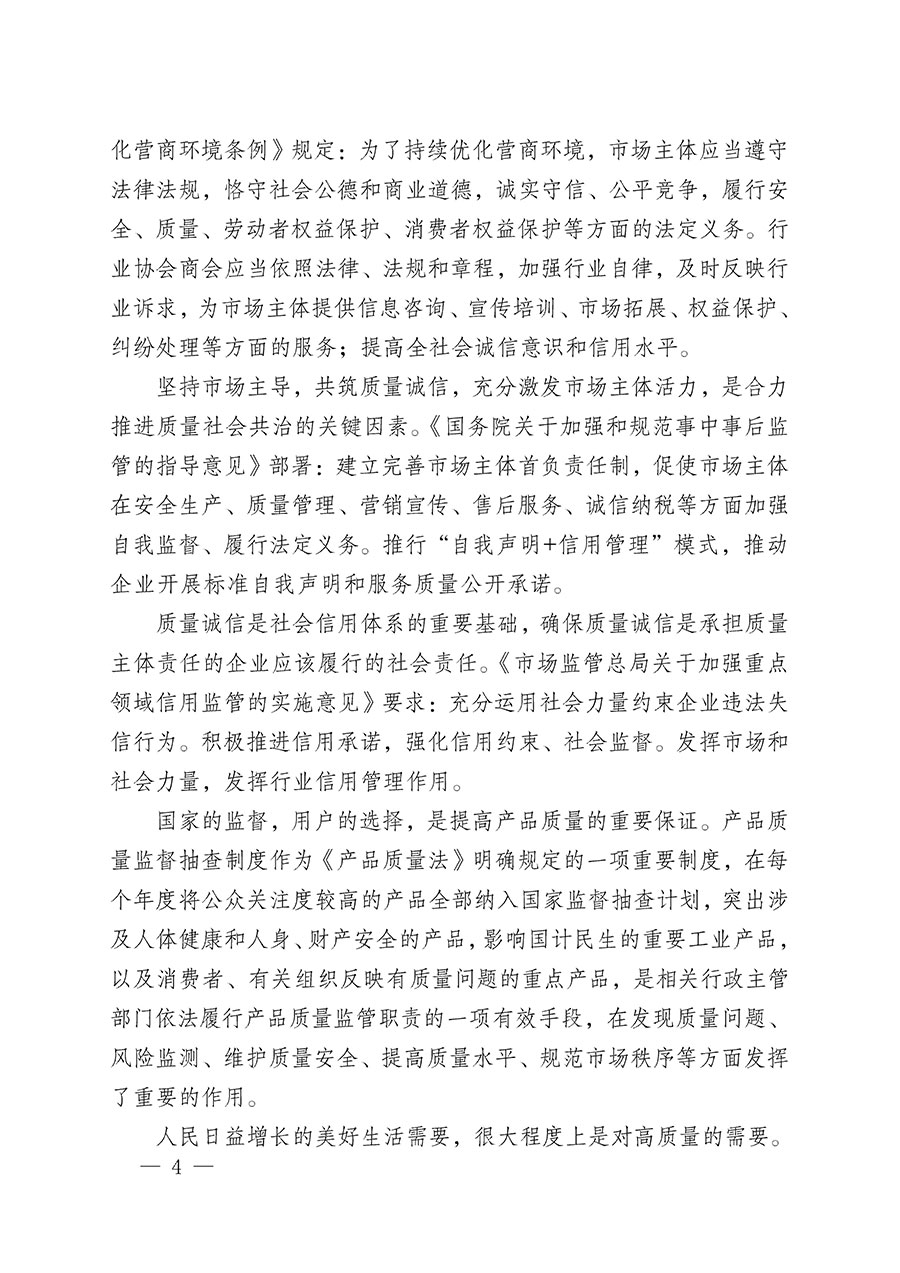 化营商环境条例》规定：为了持续优化营商环境，市场主体应当遵守法律法规，恪守社会公德和商业道德，诚实守信、公平竞争，履行安全、质量、劳动者权益保护、消费者权益保护等方面的法定义务。行业协会商会应当依照法律、法规和章程，加强行业自律，及时反映行业诉求，为市场主体提供信息咨询、宣传培训、市场拓展、权益保护、纠纷处理等方面的服务；提高全社会诚信意识和信用水平。

坚持市场主导，共筑质量诚信，充分激发市场主体活力，是合力推进质量社会共治的关键因素。《国务院关于加强和规范事中事后监管的指导意见》部署：建立完善市场主体首负责任制，促使市场主体在安全生产、质量管理、营销宣传、售后服务、诚信纳税等方面加强自我监督、履行法定义务。推行“自我声明+信用管理”模式，推动企业开展标准自我声明和服务质量公开承诺。

质量诚信是社会信用体系的重要基础，确保质量诚信是承担质量主体责任的企业应该履行的社会责任。《市场监管总局关于加强重点领域信用监管的实施意见》要求：充分运用社会力量约束企业违法失信行为。积极推进信用承诺，强化信用约束、社会监督。发挥市场和社会力量，发挥行业信用管理作用。

国家的监督，用户的选择，是提高产品质量的重要保证。产品质量监督抽查制度作为《产品质量法》明确规定的一项重要制度，在每个年度将公众关注度较高的产品全部纳入国家监督抽查计划，突出涉及人体健康和人身、财产安全的产品，影响国计民生的重要工业产品，以及消费者、有关组织反映有质量问题的重点产品，是相关行政主管部门依法履行产品质量监管职责的一项有效手段，在发现质量问题、风险监测、维护质量安全、提高质量水平、规范市场秩序等方面发挥了重要的作用。

人民日益增长的美好生活需要，很大程度上是对高质量的需要。

— 4 —